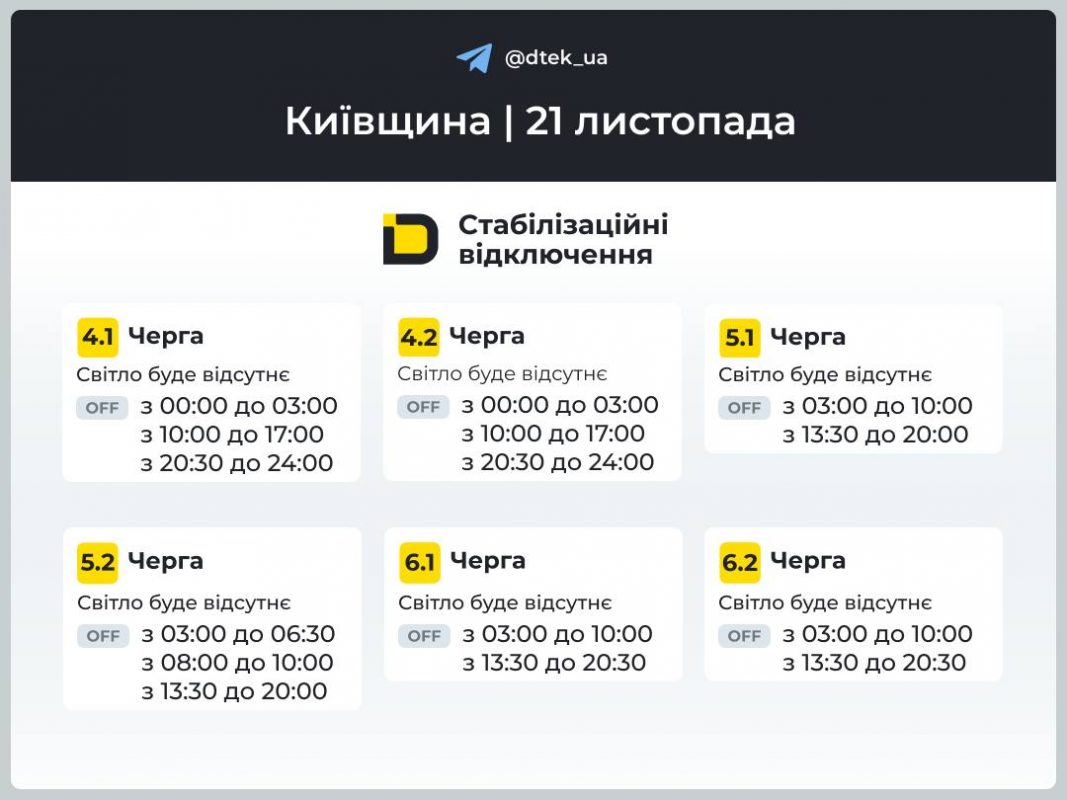 @dtek_ua

Київщина | 21 листопада

Стабілізаційні відключення

4.1 Черга
Світло буде відсутнє
OFF з 00:00 до 03:00
з 10:00 до 17:00
з 20:30 до 24:00

4.2 Черга
Світло буде відсутнє
OFF з 00:00 до 03:00
з 10:00 до 17:00
з 20:30 до 24:00

5.1 Черга
Світло буде відсутнє
OFF з 03:00 до 10:00
з 13:30 до 20:00

5.2 Черга
Світло буде відсутнє
OFF з 03:00 до 06:30
з 08:00 до 10:00
з 13:30 до 20:00

6.1 Черга
Світло буде відсутнє
OFF з 03:00 до 10:00
з 13:30 до 20:30

6.2 Черга
Світло буде відсутнє
OFF з 03:00 до 10:00
з 13:30 до 20:30